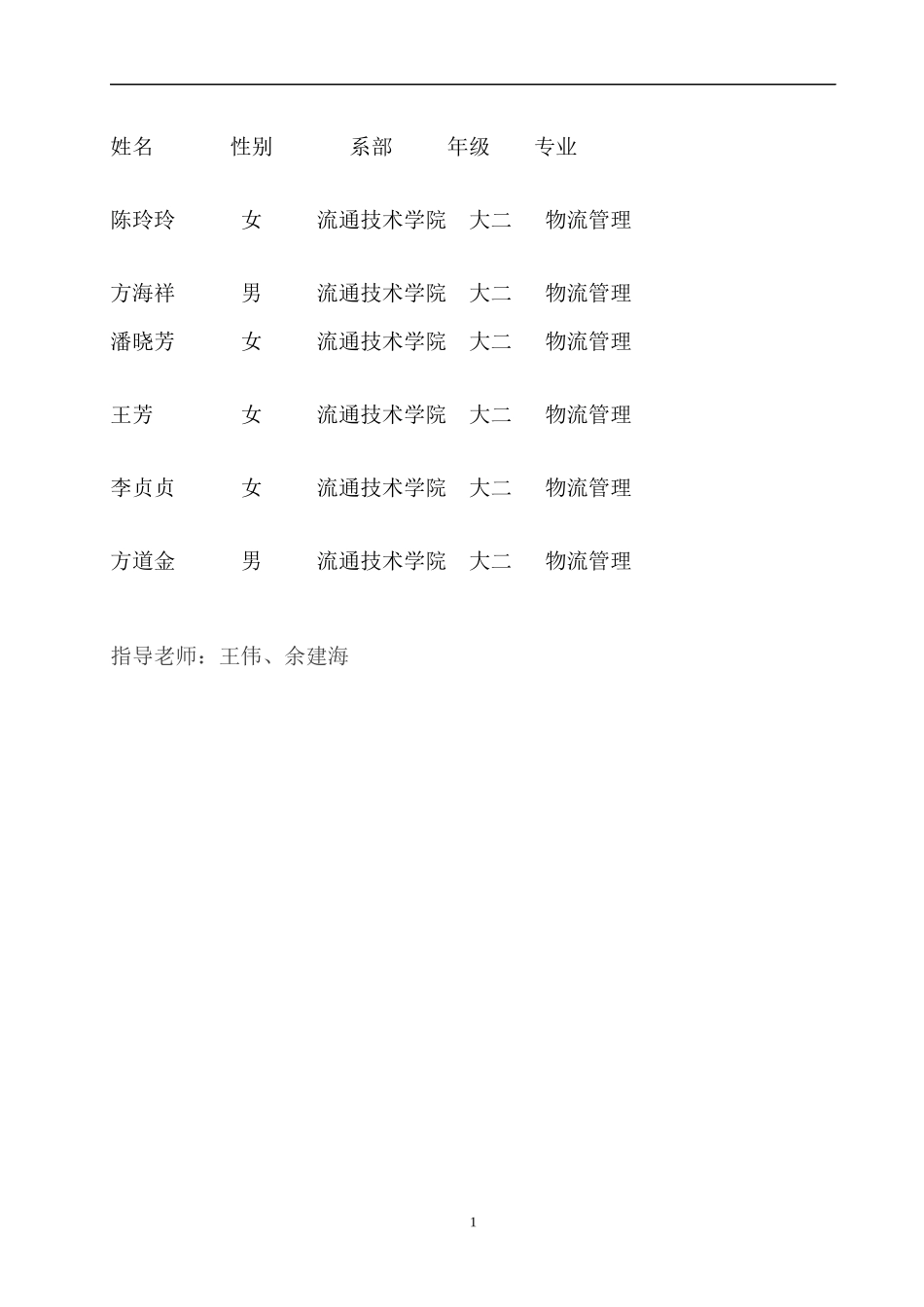 | 姓名 | 性别 | 系部 | 年级 | 专业 |
|---|---|---|---|---|
| 陈玲玲 | 女 | 流通技术学院 | 大二 | 物流管理 |
| 方海祥 | 男 | 流通技术学院 | 大二 | 物流管理 |
| 潘晓芳 | 女 | 流通技术学院 | 大二 | 物流管理 |
| 王芳 | 女 | 流通技术学院 | 大二 | 物流管理 |
| 李贞贞 | 女 | 流通技术学院 | 大二 | 物流管理 |
| 方道金 | 男 | 流通技术学院 | 大二 | 物流管理 |

指导老师：王伟、余建海

1